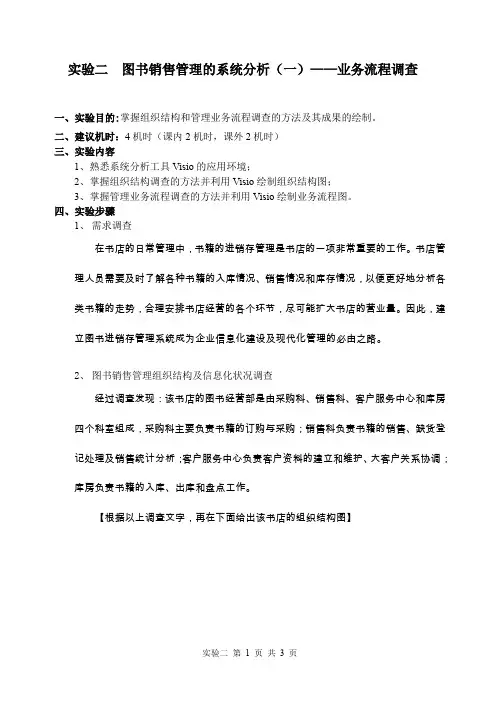 实验二　图书销售管理的系统分析（一）——业务流程调查

一、实验目的：掌握组织结构和管理业务流程调查的方法及其成果的绘制。
二、建议机时：4 机时（课内 2 机时，课外 2 机时）
三、实验内容
1、熟悉系统分析工具 Visio 的应用环境；
2、掌握组织结构调查的方法并利用 Visio 绘制组织结构图；
3、掌握管理业务流程调查的方法并利用 Visio 绘制业务流程图。
四、实验步骤
1、 需求调查

在书店的日常管理中，书籍的进销存管理是书店的一项非常重要的工作。书店管理人员需要及时了解各种书籍的入库情况、销售情况和库存情况，以便更好地分析各类书籍的走势，合理安排书店经营的各个环节，尽可能扩大书店的营业量。因此，建立图书进销存管理系统成为企业信息化建设及现代化管理的必由之路。

2、 图书销售管理组织结构及信息化状况调查

经过调查发现：该书店的图书经营部是由采购科、销售科、客户服务中心和库房四个科室组成，采购科主要负责书籍的订购与采购；销售科负责书籍的销售、缺货登记处理及销售统计分析；客户服务中心负责客户资料的建立和维护、大客户关系协调；库房负责书籍的入库、出库和盘点工作。

【根据以上调查文字，再在下面给出该书店的组织结构图】

实验二 第 1 页 共 3 页